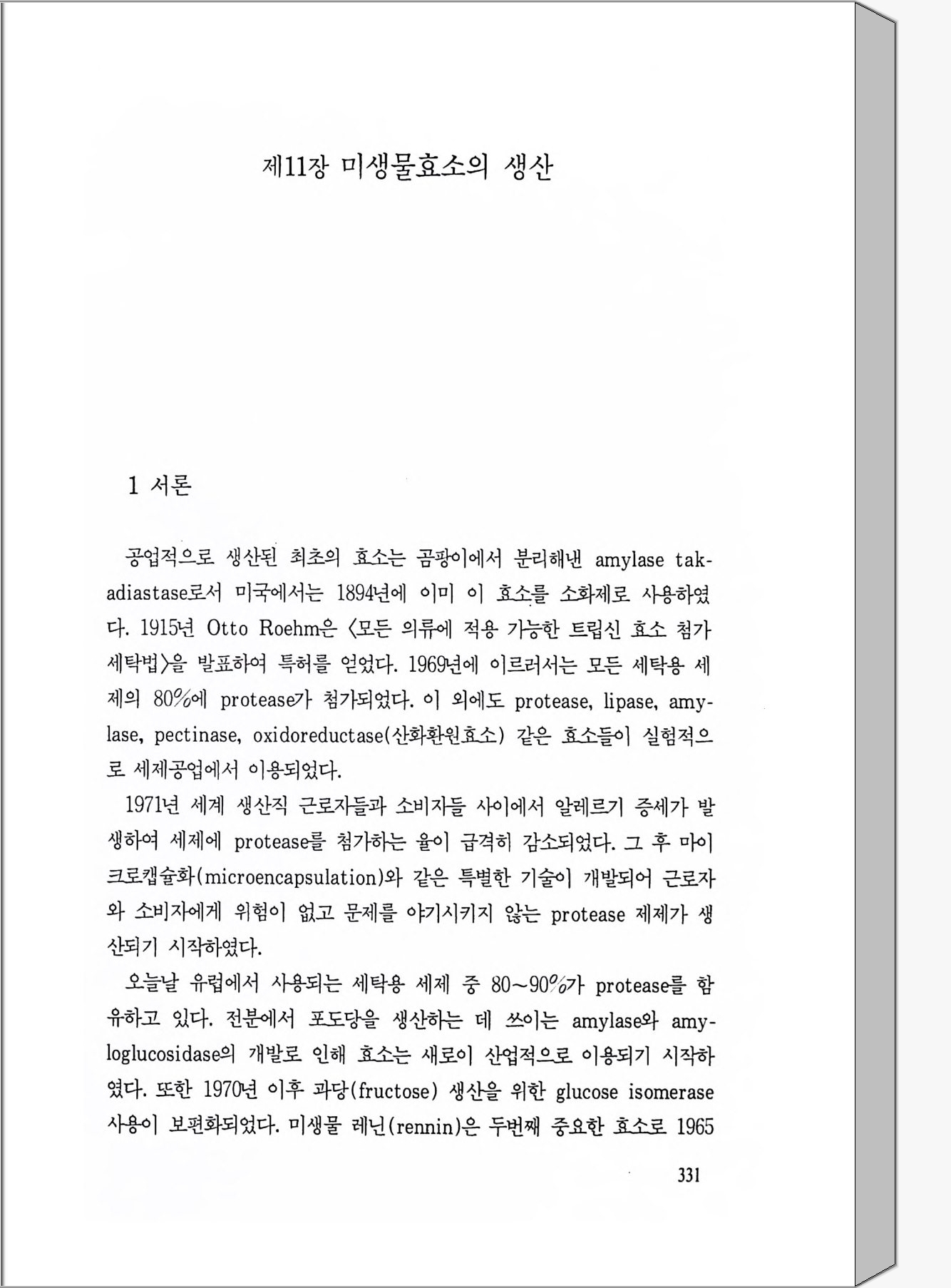 제11장 미생물효소의 생산

1 서론

공업적으로 생산된 최초의 효소는 곰팡이에서 분리해낸 amylase takadiastase로서 미국에서는 1894년에 이미 이 효소를 소화제로 사용하였다. 1915년 Otto Roehm은 〈모든 의류에 적용 가능한 트립신 효소 첨가 세탁법〉을 발표하여 특허를 얻었다. 1969년에 이르러서는 모든 세탁용 세제의 80%에 protease가 첨가되었다. 이 외에도 protease, lipase, amylase, pectinase, oxidoreductase(산화환원효소) 같은 효소들이 실험적으로 세제공업에서 이용되었다.

1971년 세계 생산직 근로자들과 소비자들 사이에서 알레르기 증세가 발생하여 세제에 protease를 첨가하는 율이 급격히 감소되었다. 그 후 마이크로캡슐화(microencapsulation)와 같은 특별한 기술이 개발되어 근로자와 소비자에게 위험이 없고 문제를 야기시키지 않는 protease 제제가 생산되기 시작하였다.

오늘날 유럽에서 사용되는 세탁용 세제 중 80~90%가 protease를 함유하고 있다. 전분에서 포도당을 생산하는 데 쓰이는 amylase와 amyloglucosidase의 개발로 인해 효소는 새로이 산업적으로 이용되기 시작하였다. 또한 1970년 이후 과당(fructose) 생산을 위한 glucose isomerase 사용이 보편화되었다. 미생물 레닌(rennin)은 두번째 중요한 효소로 1965

331